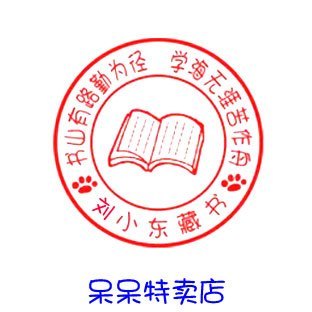 书山有路勤为径 学海无涯苦作舟

刘小东藏书

呆呆特卖店